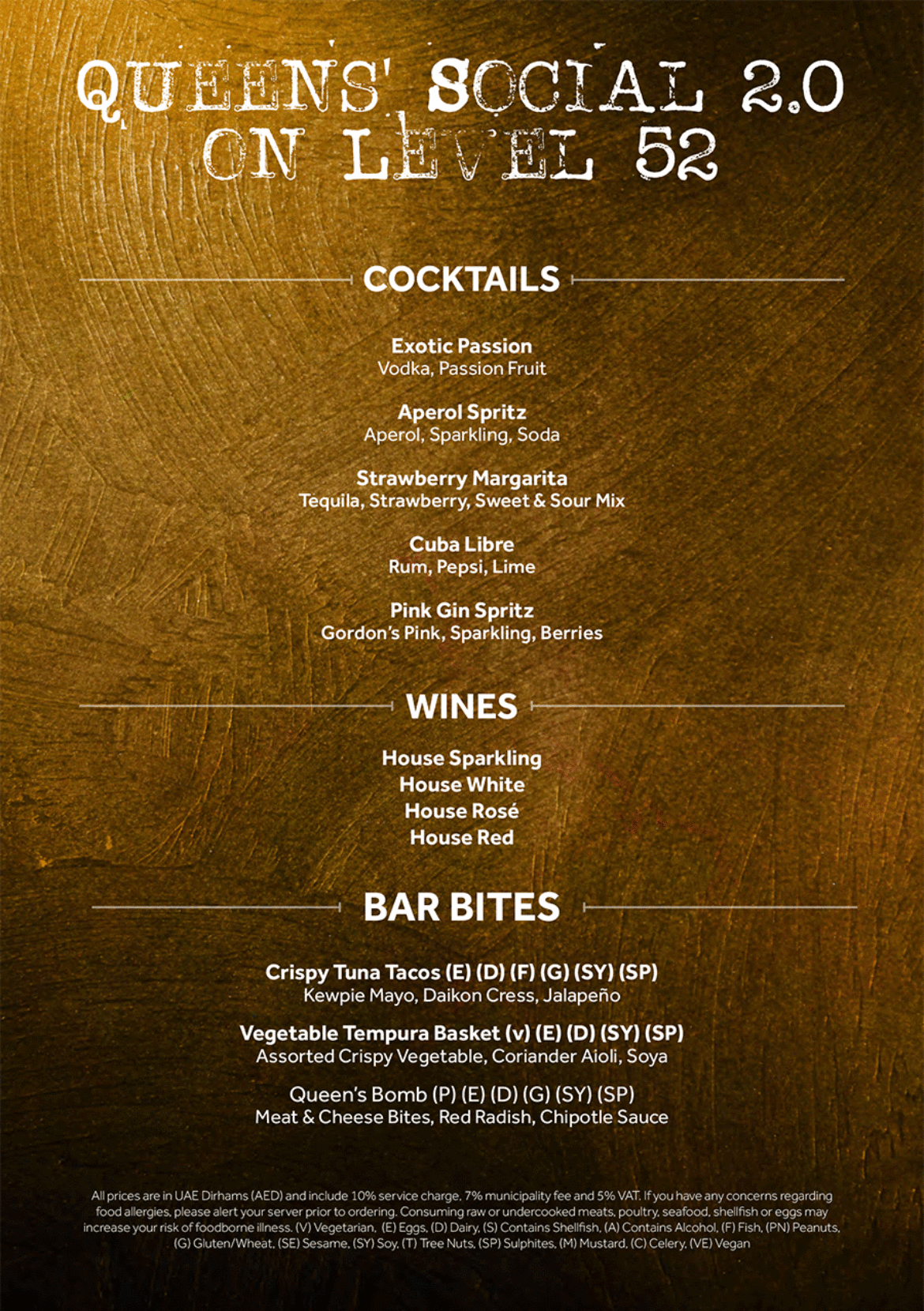 QUEENS' SOCIAL 2.0 ON LEVEL 52

COCKTAILS

Exotic Passion
Vodka, Passion Fruit

Aperol Spritz
Aperol, Sparkling, Soda

Strawberry Margarita
Tequila, Strawberry, Sweet & Sour Mix

Cuba Libre
Rum, Pepsi, Lime

Pink Gin Spritz
Gordon's Pink, Sparkling, Berries

WINES

House Sparkling
House White
House Rosé
House Red

BAR BITES

Crispy Tuna Tacos (E) (D) (F) (G) (SY) (SP)
Kewpie Mayo, Daikon Cress, Jalapeño

Vegetable Tempura Basket (v) (E) (D) (SY) (SP)
Assorted Crispy Vegetable, Coriander Aioli, Soya

Queen's Bomb (P) (E) (D) (G) (SY) (SP)
Meat & Cheese Bites, Red Radish, Chipotle Sauce

All prices are in UAE Dirhams (AED) and include 10% service charge, 7% municipality fee and 5% VAT. If you have any concerns regarding food allergies, please alert your server prior to ordering. Consuming raw or undercooked meats, poultry, seafood, shellfish or eggs may increase your risk of foodborne illness. (V) Vegetarian, (E) Eggs, (D) Dairy, (S) Contains Shellfish, (A) Contains Alcohol, (F) Fish, (PN) Peanuts, (G) Gluten/Wheat, (SE) Sesame, (SY) Soy, (T) Tree Nuts, (SP) Sulphites, (M) Mustard, (C) Celery, (VE) Vegan